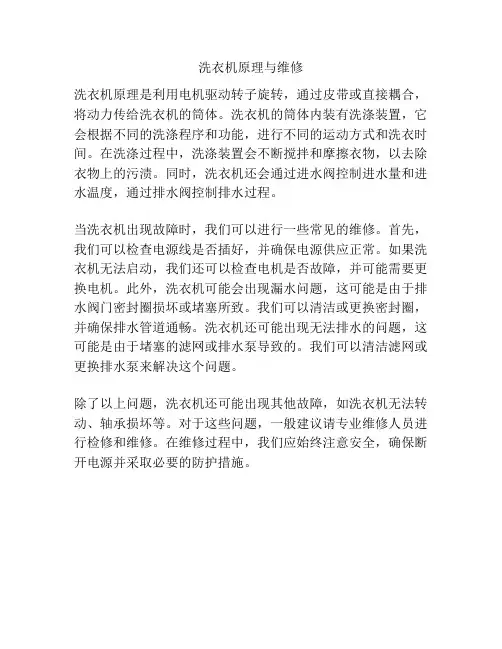 洗衣机原理与维修

洗衣机原理是利用电机驱动转子旋转，通过皮带或直接耦合，将动力传给洗衣机的筒体。洗衣机的筒体内装有洗涤装置，它会根据不同的洗涤程序和功能，进行不同的运动方式和洗衣时间。在洗涤过程中，洗涤装置会不断搅拌和摩擦衣物，以去除衣物上的污渍。同时，洗衣机还会通过进水阀控制进水量和进水温度，通过排水阀控制排水过程。

当洗衣机出现故障时，我们可以进行一些常见的维修。首先，我们可以检查电源线是否插好，并确保电源供应正常。如果洗衣机无法启动，我们还可以检查电机是否故障，并可能需要更换电机。此外，洗衣机可能会出现漏水问题，这可能是由于排水阀门密封圈损坏或堵塞所致。我们可以清洁或更换密封圈，并确保排水管道通畅。洗衣机还可能出现无法排水的问题，这可能是由于堵塞的滤网或排水泵导致的。我们可以清洁滤网或更换排水泵来解决这个问题。

除了以上问题，洗衣机还可能出现其他故障，如洗衣机无法转动、轴承损坏等。对于这些问题，一般建议请专业维修人员进行检修和维修。在维修过程中，我们应始终注意安全，确保断开电源并采取必要的防护措施。